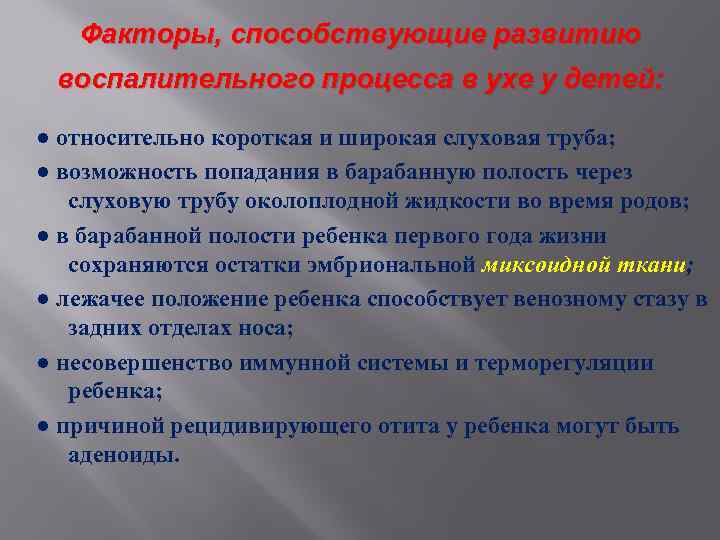 Факторы, способствующие развитию воспалительного процесса в ухе у детей:

● относительно короткая и широкая слуховая труба;

● возможность попадания в барабанную полость через слуховую трубу околоплодной жидкости во время родов;

● в барабанной полости ребенка первого года жизни сохраняются остатки эмбриональной миксоидной ткани;

● лежачее положение ребенка способствует венозному стазу в задних отделах носа;

● несовершенство иммунной системы и терморегуляции ребенка;

● причиной рецидивирующего отита у ребенка могут быть аденоиды.